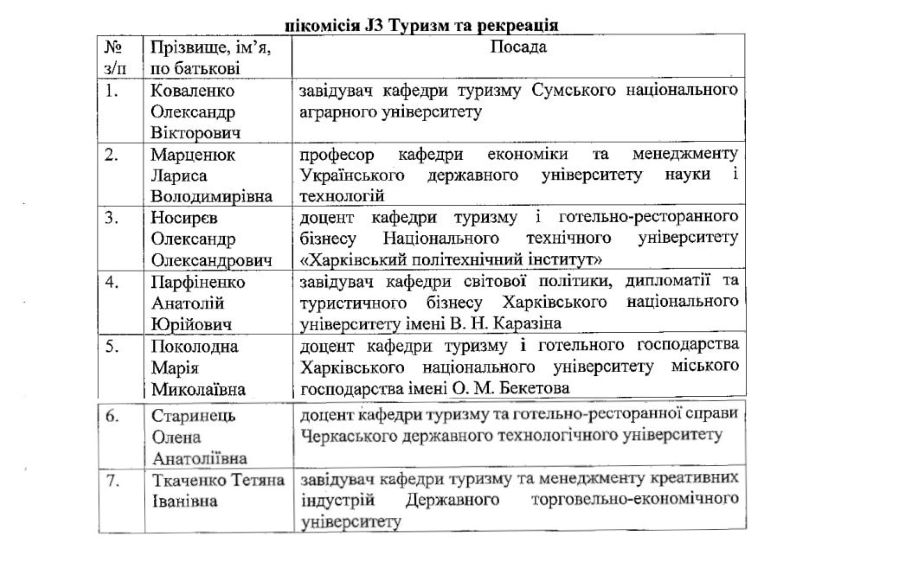 пікомісія J3 Туризм та рекреація

| № з/п | Прізвище, ім'я, по батькові | Посада |
|---|---|---|
| 1. | Коваленко Олександр Вікторович | завідувач кафедри туризму Сумського національного аграрного університету |
| 2. | Марценюк Лариса Володимирівна | професор кафедри економіки та менеджменту Українського державного університету науки і технологій |
| 3. | Носирєв Олександр Олександрович | доцент кафедри туризму і готельно-ресторанного бізнесу Національного технічного університету «Харківський політехнічний інститут» |
| 4. | Парфіненко Анатолій Юрійович | завідувач кафедри світової політики, дипломатії та туристичного бізнесу Харківського національного університету імені В. Н. Каразіна |
| 5. | Поколодна Марія Миколаївна | доцент кафедри туризму і готельного господарства Харківського національного університету міського господарства імені О. М. Бекетова |
| 6. | Старинець Олена Анатоліївна | доцент кафедри туризму та готельно-ресторанної справи Черкаського державного технологічного університету |
| 7. | Ткаченко Тетяна Іванівна | завідувач кафедри туризму та менеджменту креативних індустрій Державного торговельно-економічного університету |